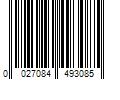 0 027084 493085